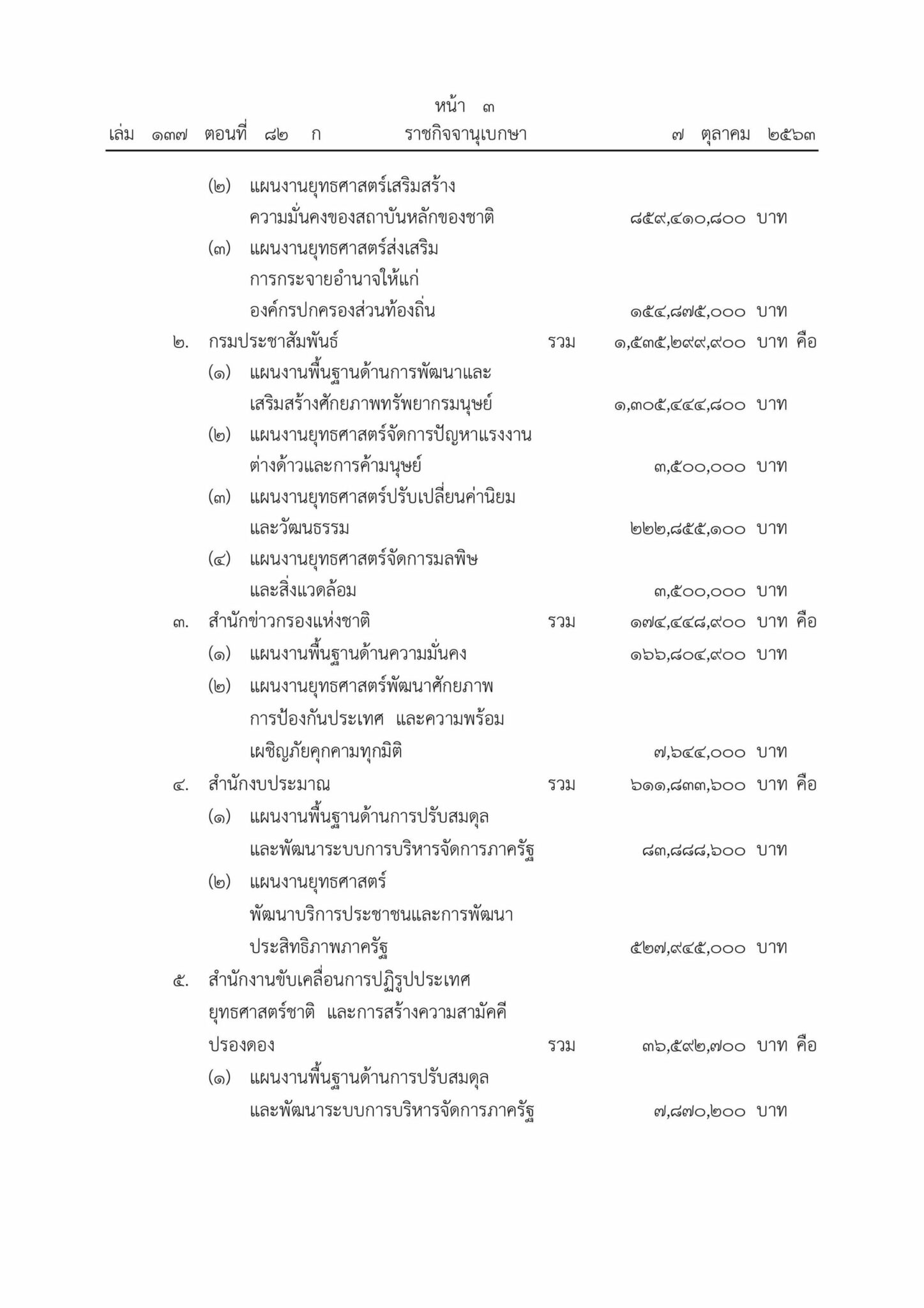 หน้า ๓
เล่ม ๑๓๗ ตอนที่ ๘๒ ก ราชกิจจานุเบกษา ๗ ตุลาคม ๒๕๖๓

(๒) แผนงานยุทธศาสตร์เสริมสร้างความมั่นคงของสถาบันหลักของชาติ ๘๕๙,๔๑๐,๘๐๐ บาท
(๓) แผนงานยุทธศาสตร์ส่งเสริมการกระจายอำนาจให้แก่องค์กรปกครองส่วนท้องถิ่น ๑๕๔,๘๗๕,๐๐๐ บาท
๒. กรมประชาสัมพันธ์ รวม ๑,๕๓๕,๒๙๙,๙๐๐ บาท คือ
(๑) แผนงานพื้นฐานด้านการพัฒนาและเสริมสร้างศักยภาพทรัพยากรมนุษย์ ๑,๓๐๕,๔๔๔,๘๐๐ บาท
(๒) แผนงานยุทธศาสตร์จัดการปัญหาแรงงานต่างด้าวและการค้ามนุษย์ ๓,๕๐๐,๐๐๐ บาท
(๓) แผนงานยุทธศาสตร์ปรับเปลี่ยนค่านิยมและวัฒนธรรม ๒๒๒,๘๕๕,๑๐๐ บาท
(๔) แผนงานยุทธศาสตร์จัดการมลพิษและสิ่งแวดล้อม ๓,๕๐๐,๐๐๐ บาท
๓. สำนักข่าวกรองแห่งชาติ รวม ๑๗๔,๔๔๘,๙๐๐ บาท คือ
(๑) แผนงานพื้นฐานด้านความมั่นคง ๑๖๖,๘๐๔,๙๐๐ บาท
(๒) แผนงานยุทธศาสตร์พัฒนาศักยภาพการป้องกันประเทศ และความพร้อมเผชิญภัยคุกคามทุกมิติ ๗,๖๔๔,๐๐๐ บาท
๔. สำนักงบประมาณ รวม ๖๑๑,๘๓๓,๖๐๐ บาท คือ
(๑) แผนงานพื้นฐานด้านการปรับสมดุลและพัฒนาระบบการบริหารจัดการภาครัฐ ๘๓,๘๘๘,๖๐๐ บาท
(๒) แผนงานยุทธศาสตร์พัฒนาบริการประชาชนและการพัฒนาประสิทธิภาพภาครัฐ ๕๒๗,๙๔๕,๐๐๐ บาท
๕. สำนักงานขับเคลื่อนการปฏิรูปประเทศ ยุทธศาสตร์ชาติ และการสร้างความสามัคคีปรองดอง รวม ๓๖,๕๙๒,๗๐๐ บาท คือ
(๑) แผนงานพื้นฐานด้านการปรับสมดุลและพัฒนาระบบการบริหารจัดการภาครัฐ ๗,๘๗๐,๒๐๐ บาท